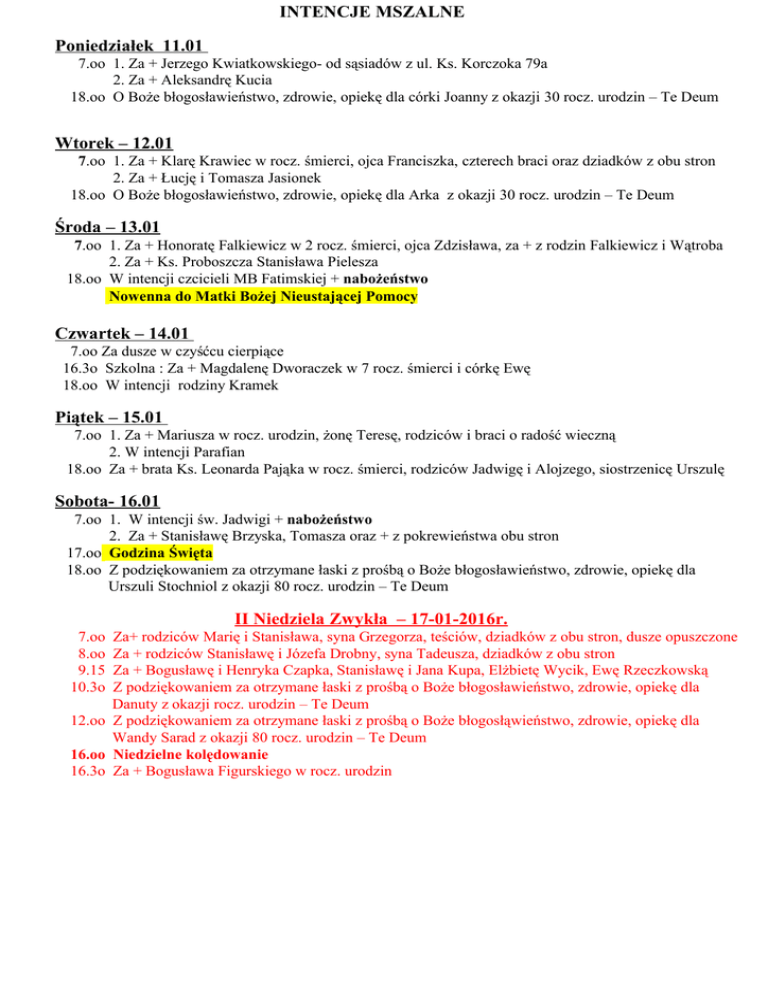 INTENCJE MSZALNE

Poniedziałek 11.01

7.oo 1. Za + Jerzego Kwiatkowskiego- od sąsiadów z ul. Ks. Korczoka 79a
2. Za + Aleksandrę Kucia
18.oo O Boże błogosławieństwo, zdrowie, opiekę dla córki Joanny z okazji 30 rocz. urodzin – Te Deum

Wtorek – 12.01

7.oo 1. Za + Klarę Krawiec w rocz. śmierci, ojca Franciszka, czterech braci oraz dziadków z obu stron
2. Za + Łucję i Tomasza Jasionek
18.oo O Boże błogosławieństwo, zdrowie, opiekę dla Arka z okazji 30 rocz. urodzin – Te Deum

Środa – 13.01

7.oo 1. Za + Honoratę Falkiewicz w 2 rocz. śmierci, ojca Zdzisława, za + z rodzin Falkiewicz i Wątroba
2. Za + Ks. Proboszcza Stanisława Pielesza
18.oo W intencji czcicieli MB Fatimskiej + nabożeństwo
Nowenna do Matki Bożej Nieustającej Pomocy

Czwartek – 14.01

7.oo Za dusze w czyśćcu cierpiące
16.3o Szkolna : Za + Magdalenę Dworaczek w 7 rocz. śmierci i córkę Ewę
18.oo W intencji rodziny Kramek

Piątek – 15.01

7.oo 1. Za + Mariusza w rocz. urodzin, żonę Teresę, rodziców i braci o radość wieczną
2. W intencji Parafian
18.oo Za + brata Ks. Leonarda Pająka w rocz. śmierci, rodziców Jadwigę i Alojzego, siostrzenicę Urszulę

Sobota- 16.01

7.oo 1. W intencji św. Jadwigi + nabożeństwo
2. Za + Stanisławę Brzyska, Tomasza oraz + z pokrewieństwa obu stron
17.oo Godzina Święta
18.oo Z podziękowaniem za otrzymane łaski z prośbą o Boże błogosławieństwo, zdrowie, opiekę dla Urszuli Stochniol z okazji 80 rocz. urodzin – Te Deum

II Niedziela Zwykła – 17-01-2016r.

7.oo Za+ rodziców Marię i Stanisława, syna Grzegorza, teściów, dziadków z obu stron, dusze opuszczone
8.oo Za + rodziców Stanisławę i Józefa Drobny, syna Tadeusza, dziadków z obu stron
9.15 Za + Bogusławę i Henryka Czapka, Stanisławę i Jana Kupa, Elżbietę Wycik, Ewę Rzeczkowską
10.3o Z podziękowaniem za otrzymane łaski z prośbą o Boże błogosławieństwo, zdrowie, opiekę dla Danuty z okazji rocz. urodzin – Te Deum
12.oo Z podziękowaniem za otrzymane łaski z prośbą o Boże błogosłąwieństwo, zdrowie, opiekę dla Wandy Sarad z okazji 80 rocz. urodzin – Te Deum
16.oo Niedzielne kolędowanie
16.3o Za + Bogusława Figurskiego w rocz. urodzin